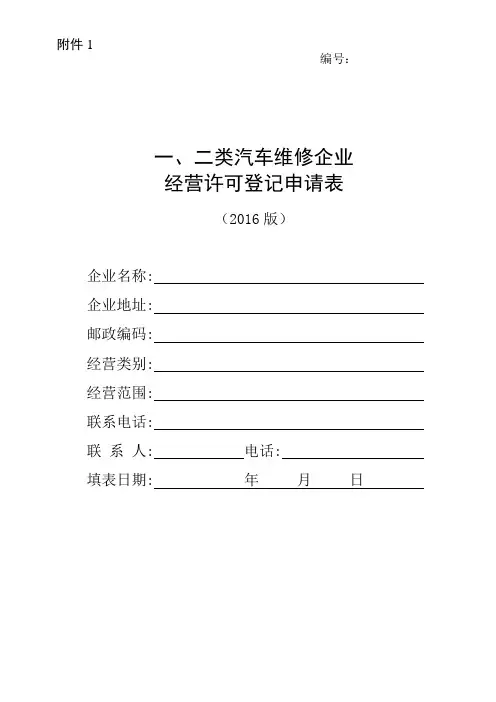 附件 1

编号：

一、二类汽车维修企业
经营许可登记申请表

（2016 版）

企业名称：

企业地址：

邮政编码：

经营类别：

经营范围：

联系电话：

联 系 人：　　　　电话：

填表日期：　　　年　　月　　日